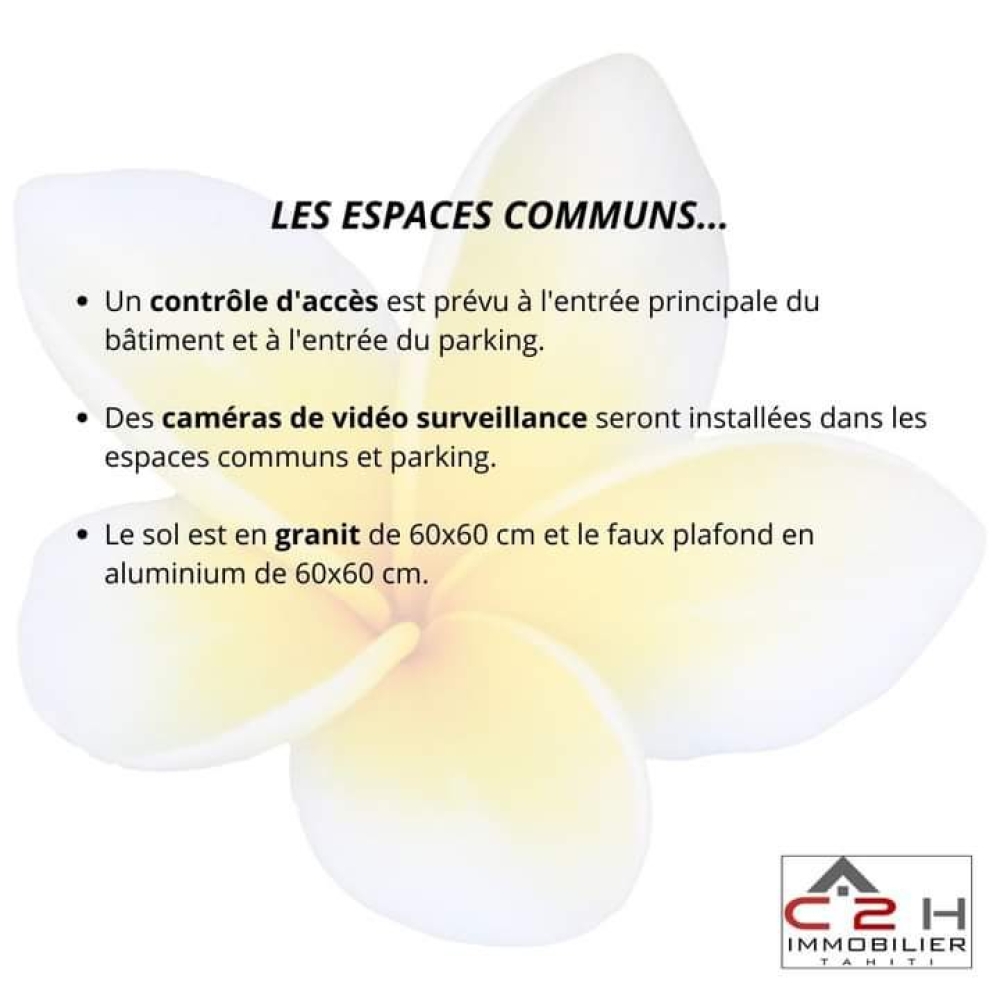 LES ESPACES COMMUNS...

• Un contrôle d'accès est prévu à l'entrée principale du bâtiment et à l'entrée du parking.

• Des caméras de vidéo surveillance seront installées dans les espaces communs et parking.

• Le sol est en granit de 60x60 cm et le faux plafond en aluminium de 60x60 cm.

C2H
IMMOBILIER
TAHITI